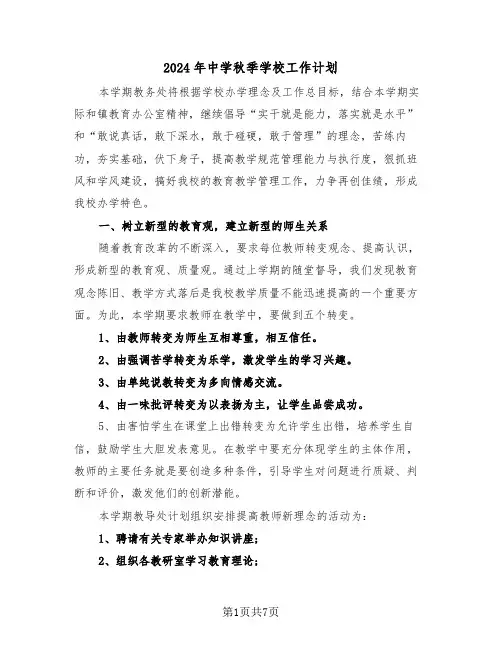 2024年中学秋季学校工作计划

本学期教务处将根据学校办学理念及工作总目标，结合本学期实际和镇教育办公室精神，继续倡导“实干就是能力，落实就是水平”和“敢说真话，敢下深水，敢于碰硬，敢于管理”的理念，苦练内功，夯实基础，伏下身子，提高教学规范管理能力与执行度，狠抓班风和学风建设，搞好我校的教育教学管理工作，力争再创佳绩，形成我校办学特色。

一、树立新型的教育观，建立新型的师生关系

随着教育改革的不断深入，要求每位教师转变观念、提高认识，形成新型的教育观、质量观。通过上学期的随堂督导，我们发现教育观念陈旧、教学方式落后是我校教学质量不能迅速提高的一个重要方面。为此，本学期要求教师在教学中，要做到五个转变。

1、由教师转变为师生互相尊重，相互信任。

2、由强调苦学转变为乐学，激发学生的学习兴趣。

3、由单纯说教转变为多向情感交流。

4、由一味批评转变为以表扬为主，让学生品尝成功。

5、由害怕学生在课堂上出错转变为允许学生出错，培养学生自信，鼓励学生大胆发表意见。在教学中要充分体现学生的主体作用，教师的主要任务就是要创造多种条件，引导学生对问题进行质疑、判断和评价，激发他们的创新潜能。

本学期教导处计划组织安排提高教师新理念的活动为：

1、聘请有关专家举办知识讲座；

2、组织各教研室学习教育理论；

第1页共7页